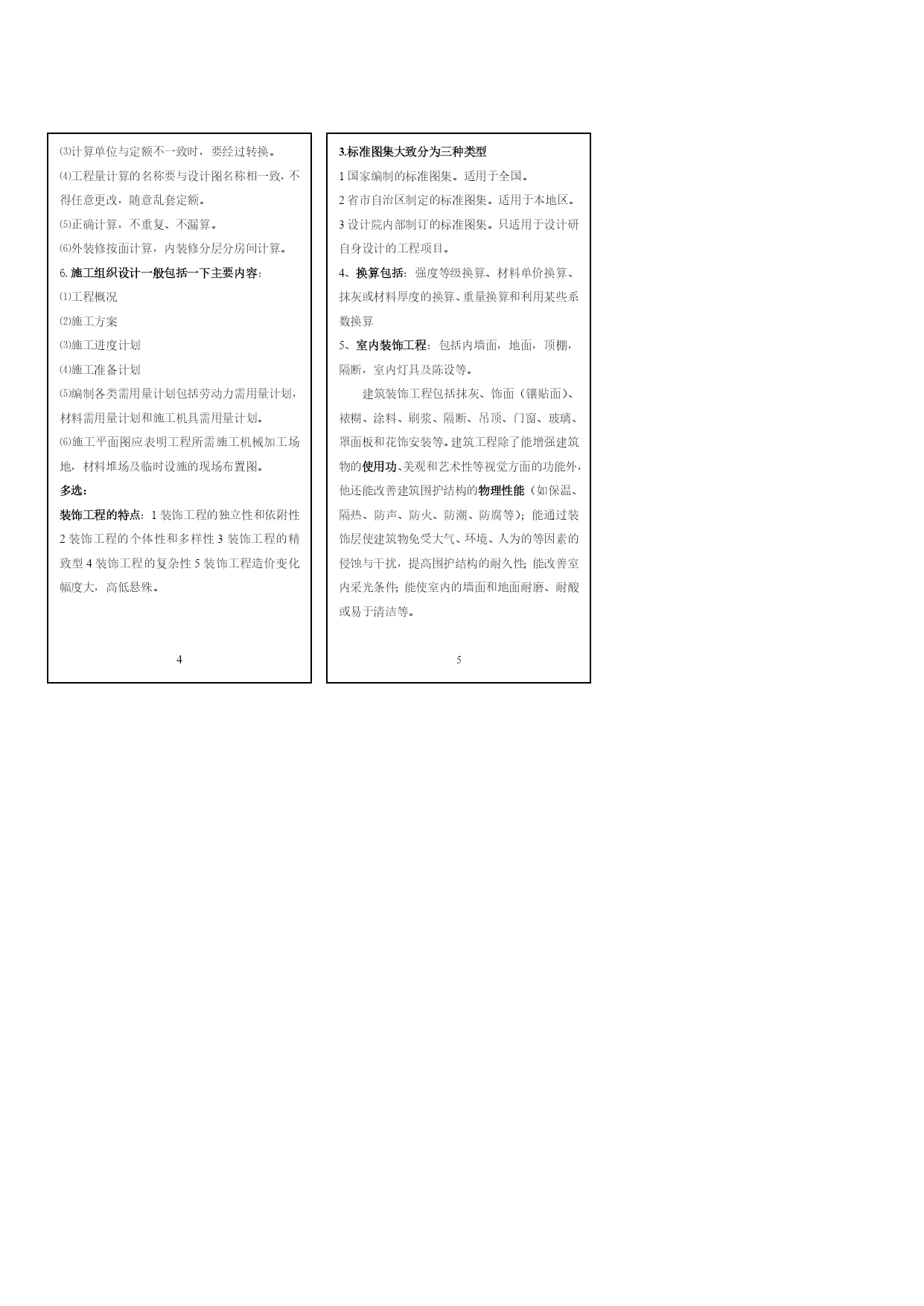 ⑶计算单位与定额不一致时，要经过转换。

⑷工程量计算的名称要与设计图名称相一致，不得任意更改，随意乱套定额。

⑸正确计算，不重复、不漏算。

⑹外装修按面计算，内装修分层分房间计算。

6.施工组织设计一般包括一下主要内容：

⑴工程概况

⑵施工方案

⑶施工进度计划

⑷施工准备计划

⑸编制各类需用量计划包括劳动力需用量计划，材料需用量计划和施工机具需用量计划。

⑹施工平面图应表明工程所需施工机械加工场地，材料堆场及临时设施的现场布置图。

多选：

装饰工程的特点：1 装饰工程的独立性和依附性 2 装饰工程的个体性和多样性 3 装饰工程的精致型 4 装饰工程的复杂性 5 装饰工程造价变化幅度大，高低悬殊。

4

3.标准图集大致分为三种类型

1 国家编制的标准图集。适用于全国。

2 省市自治区制定的标准图集。适用于本地区。

3 设计院内部制订的标准图集。只适用于设计研自身设计的工程项目。

4、换算包括：强度等级换算、材料单价换算、抹灰或材料厚度的换算、重量换算和利用某些系数换算

5、室内装饰工程：包括内墙面，地面，顶棚，隔断，室内灯具及陈设等。

建筑装饰工程包括抹灰、饰面（镶贴面）、裱糊、涂料、刷浆、隔断、吊顶、门窗、玻璃、罩面板和花饰安装等。建筑工程除了能增强建筑物的使用功、美观和艺术性等视觉方面的功能外，他还能改善建筑围护结构的物理性能（如保温、隔热、防声、防火、防潮、防腐等）；能通过装饰层使建筑物免受大气、环境、人为的等因素的侵蚀与干扰，提高围护结构的耐久性；能改善室内采光条件；能使室内的墙面和地面耐磨、耐酸或易于清洁等。

5